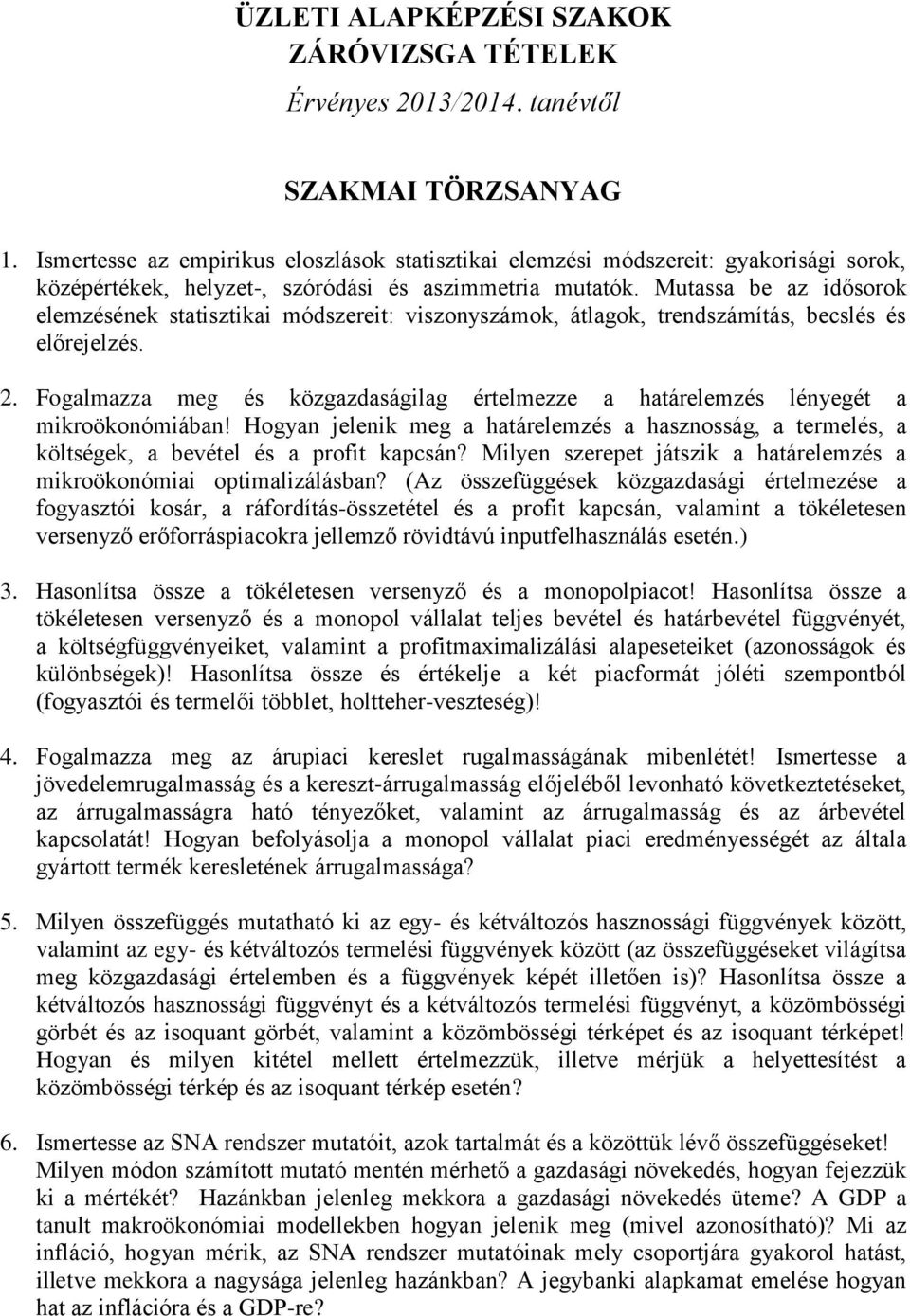 ÜZLETI ALAPKÉPZÉSI SZAKOK
ZÁRÓVIZSGA TÉTELEK
Érvényes 2013/2014. tanévtől

SZAKMAI TÖRZSANYAG

1. Ismertesse az empirikus eloszlások statisztikai elemzési módszereit: gyakorisági sorok, középértékek, helyzet-, szóródási és aszimmetria mutatók. Mutassa be az idősorok elemzésének statisztikai módszereit: viszonyszámok, átlagok, trendszámítás, becslés és előrejelzés.

2. Fogalmazza meg és közgazdaságilag értelmezze a határelemzés lényegét a mikroökonómiában! Hogyan jelenik meg a határelemzés a hasznosság, a termelés, a költségek, a bevétel és a profit kapcsán? Milyen szerepet játszik a határelemzés a mikroökonómiai optimalizálásban? (Az összefüggések közgazdasági értelmezése a fogyasztói kosár, a ráfordítás-összetétel és a profit kapcsán, valamint a tökéletesen versenyző erőforráspiacokra jellemző rövidtávú inputfelhasználás esetén.)

3. Hasonlítsa össze a tökéletesen versenyző és a monopolpiacot! Hasonlítsa össze a tökéletesen versenyző és a monopol vállalat teljes bevétel és határbevétel függvényét, a költségfüggvényeiket, valamint a profitmaximalizálási alapeseteiket (azonosságok és különbségek)! Hasonlítsa össze és értékelje a két piacformát jóléti szempontból (fogyasztói és termelői többlet, holtteher-veszteség)!

4. Fogalmazza meg az árupiaci kereslet rugalmasságának mibenlétét! Ismertesse a jövedelemrugalmasság és a kereszt-árrugalmasság előjeléből levonható következtetéseket, az árrugalmasságra ható tényezőket, valamint az árrugalmasság és az árbevétel kapcsolatát! Hogyan befolyásolja a monopol vállalat piaci eredményességét az általa gyártott termék keresletének árrugalmassága?

5. Milyen összefüggés mutatható ki az egy- és kétváltozós hasznossági függvények között, valamint az egy- és kétváltozós termelési függvények között (az összefüggéseket világítsa meg közgazdasági értelemben és a függvények képét illetően is)? Hasonlítsa össze a kétváltozós hasznossági függvényt és a kétváltozós termelési függvényt, a közömbösségi görbét és az isoquant görbét, valamint a közömbösségi térképet és az isoquant térképet! Hogyan és milyen kitétel mellett értelmezzük, illetve mérjük a helyettesítést a közömbösségi térkép és az isoquant térkép esetén?

6. Ismertesse az SNA rendszer mutatóit, azok tartalmát és a közöttük lévő összefüggéseket! Milyen módon számított mutató mentén mérhető a gazdasági növekedés, hogyan fejezzük ki a mértékét? Hazánkban jelenleg mekkora a gazdasági növekedés üteme? A GDP a tanult makroökonómiai modellekben hogyan jelenik meg (mivel azonosítható)? Mi az infláció, hogyan mérik, az SNA rendszer mutatóinak mely csoportjára gyakorol hatást, illetve mekkora a nagysága jelenleg hazánkban? A jegybanki alapkamat emelése hogyan hat az inflációra és a GDP-re?